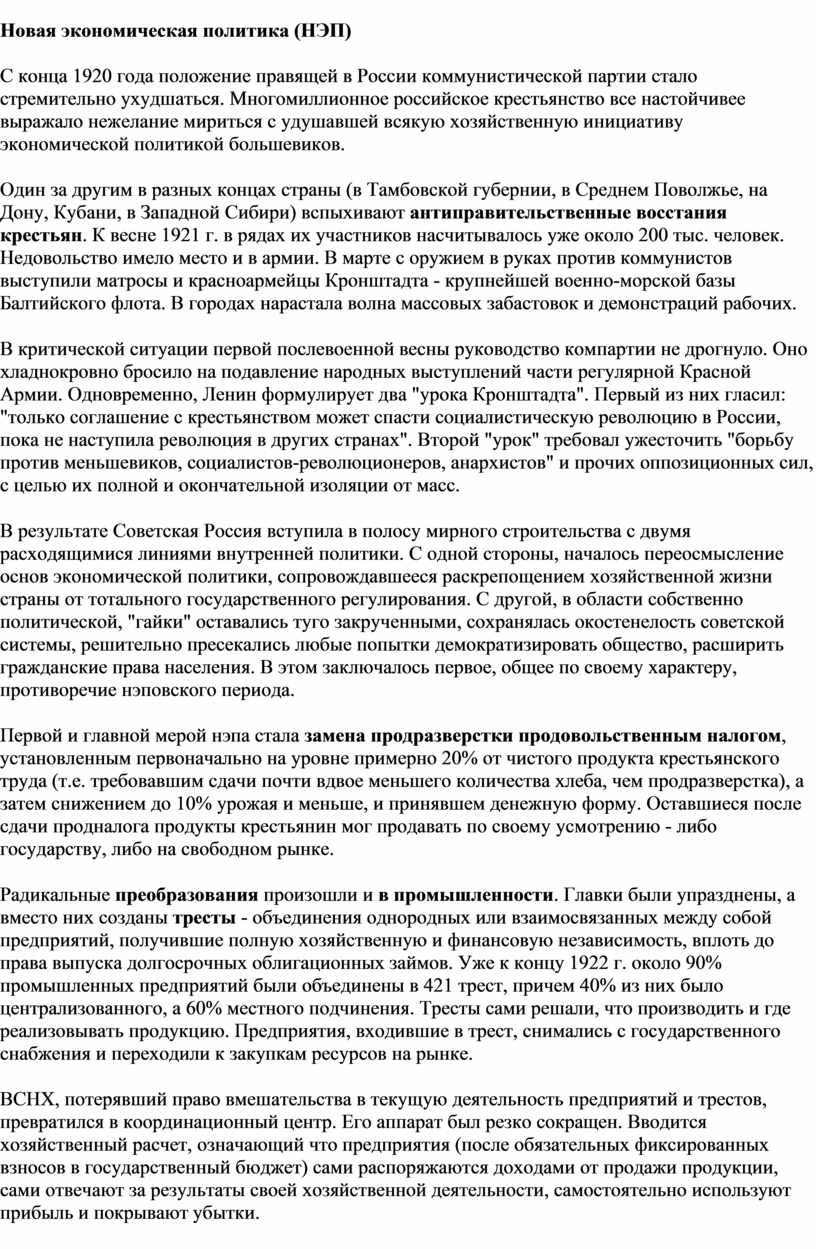 Новая экономическая политика (НЭП)

С конца 1920 года положение правящей в России коммунистической партии стало стремительно ухудшаться. Многомиллионное российское крестьянство все настойчивее выражало нежелание мириться с удушавшей всякую хозяйственную инициативу экономической политикой большевиков.

Один за другим в разных концах страны (в Тамбовской губернии, в Среднем Поволжье, на Дону, Кубани, в Западной Сибири) вспыхивают антиправительственные восстания крестьян. К весне 1921 г. в рядах их участников насчитывалось уже около 200 тыс. человек. Недовольство имело место и в армии. В марте с оружием в руках против коммунистов выступили матросы и красноармейцы Кронштадта - крупнейшей военно-морской базы Балтийского флота. В городах нарастала волна массовых забастовок и демонстраций рабочих.

В критической ситуации первой послевоенной весны руководство компартии не дрогнуло. Оно хладнокровно бросило на подавление народных выступлений части регулярной Красной Армии. Одновременно, Ленин формулирует два "урока Кронштадта". Первый из них гласил: "только соглашение с крестьянством может спасти социалистическую революцию в России, пока не наступила революция в других странах". Второй "урок" требовал ужесточить "борьбу против меньшевиков, социалистов-революционеров, анархистов" и прочих оппозиционных сил, с целью их полной и окончательной изоляции от масс.

В результате Советская Россия вступила в полосу мирного строительства с двумя расходящимися линиями внутренней политики. С одной стороны, началось переосмысление основ экономической политики, сопровождавшееся раскрепощением хозяйственной жизни страны от тотального государственного регулирования. С другой, в области собственно политической, "гайки" оставались туго закрученными, сохранялась окостенелость советской системы, решительно пресекались любые попытки демократизировать общество, расширить гражданские права населения. В этом заключалось первое, общее по своему характеру, противоречие нэповского периода.

Первой и главной мерой нэпа стала замена продразверстки продовольственным налогом, установленным первоначально на уровне примерно 20% от чистого продукта крестьянского труда (т.е. требовавшим сдачи почти вдвое меньшего количества хлеба, чем продразверстка), а затем снижением до 10% урожая и меньше, и принявшем денежную форму. Оставшиеся после сдачи продналога продукты крестьянин мог продавать по своему усмотрению - либо государству, либо на свободном рынке.

Радикальные преобразования произошли и в промышленности. Главки были упразднены, а вместо них созданы тресты - объединения однородных или взаимосвязанных между собой предприятий, получившие полную хозяйственную и финансовую независимость, вплоть до права выпуска долгосрочных облигационных займов. Уже к концу 1922 г. около 90% промышленных предприятий были объединены в 421 трест, причем 40% из них было централизованного, а 60% местного подчинения. Тресты сами решали, что производить и где реализовывать продукцию. Предприятия, входившие в трест, снимались с государственного снабжения и переходили к закупкам ресурсов на рынке.

ВСНХ, потерявший право вмешательства в текущую деятельность предприятий и трестов, превратился в координационный центр. Его аппарат был резко сокращен. Вводится хозяйственный расчет, означающий что предприятия (после обязательных фиксированных взносов в государственный бюджет) сами распоряжаются доходами от продажи продукции, сами отвечают за результаты своей хозяйственной деятельности, самостоятельно используют прибыль и покрывают убытки.